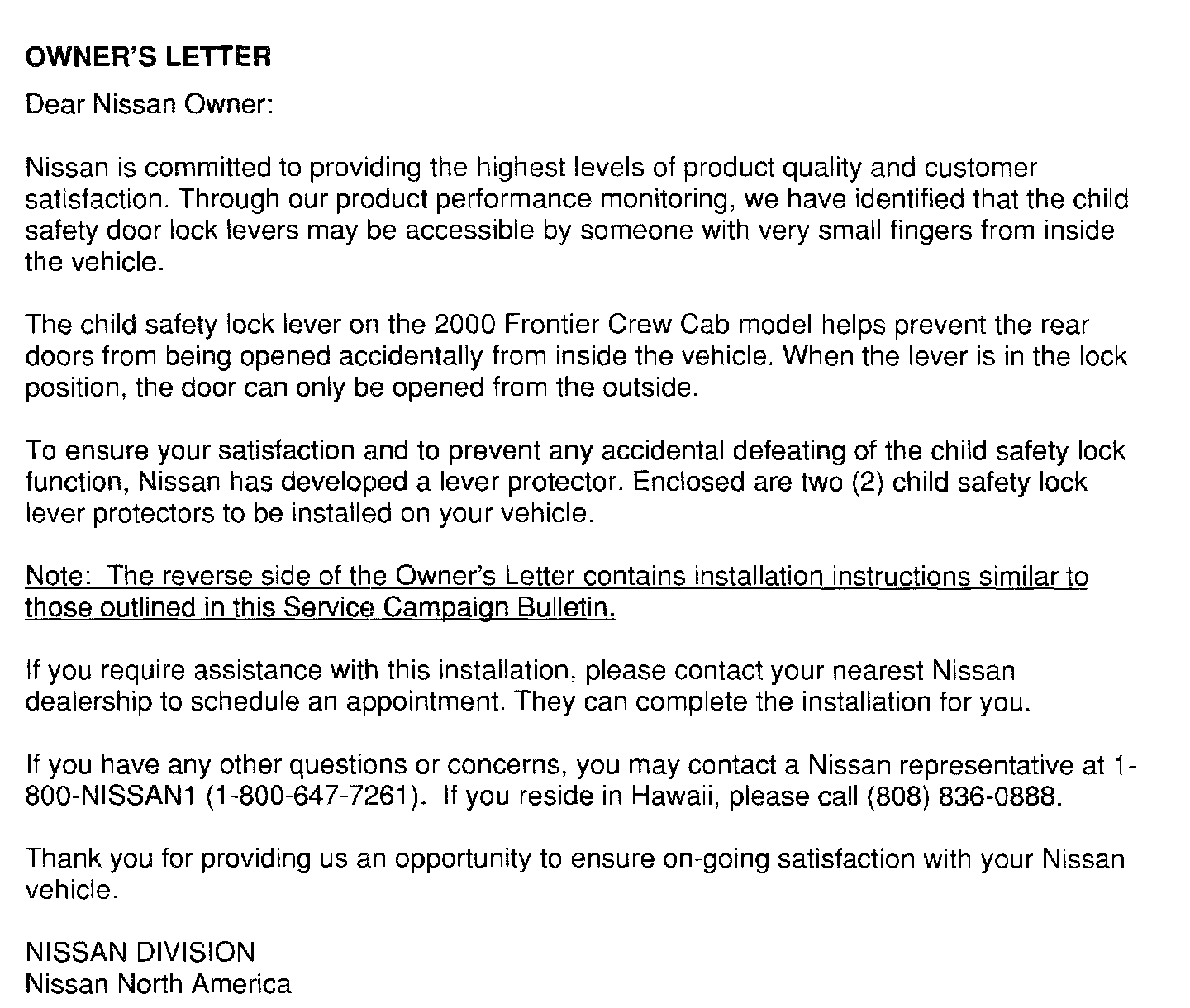 OWNER'S LETTER

Dear Nissan Owner:

Nissan is committed to providing the highest levels of product quality and customer satisfaction. Through our product performance monitoring, we have identified that the child safety door lock levers may be accessible by someone with very small fingers from inside the vehicle.

The child safety lock lever on the 2000 Frontier Crew Cab model helps prevent the rear doors from being opened accidentally from inside the vehicle. When the lever is in the lock position, the door can only be opened from the outside.

To ensure your satisfaction and to prevent any accidental defeating of the child safety lock function, Nissan has developed a lever protector. Enclosed are two (2) child safety lock lever protectors to be installed on your vehicle.

Note: The reverse side of the Owner's Letter contains installation instructions similar to those outlined in this Service Campaign Bulletin.

If you require assistance with this installation, please contact your nearest Nissan dealership to schedule an appointment. They can complete the installation for you.

If you have any other questions or concerns, you may contact a Nissan representative at 1-800-NISSAN1 (1-800-647-7261). If you reside in Hawaii, please call (808) 836-0888.

Thank you for providing us an opportunity to ensure on-going satisfaction with your Nissan vehicle.

NISSAN DIVISION
Nissan North America